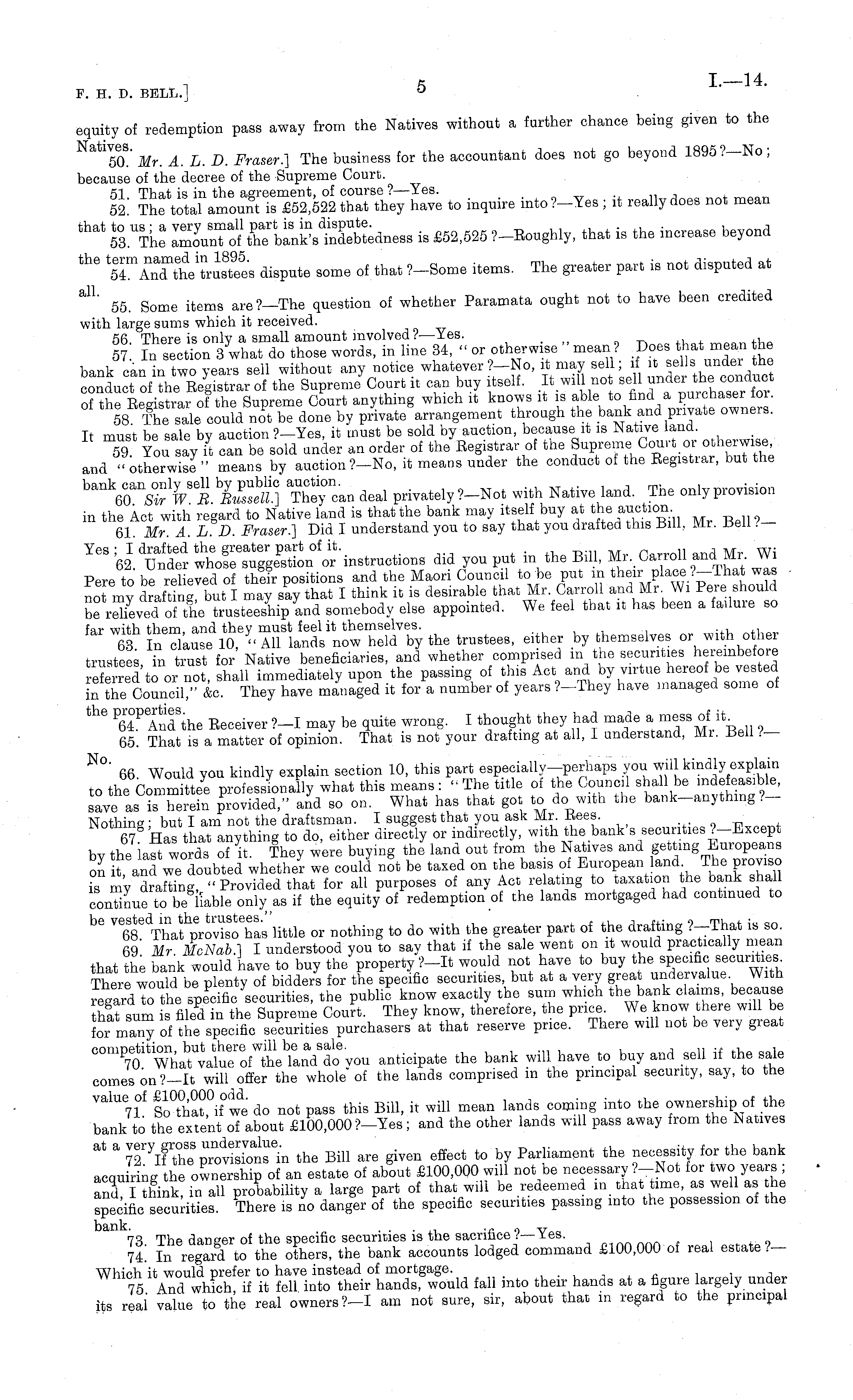 F. H. D. BELL.] 5 I.—14.

equity of redemption pass away from the Natives without a further chance being given to the Natives.

50. Mr. A. L. D. Fraser.] The business for the accountant does not go beyond 1895?—No; because of the decree of the Supreme Court.

51. That is in the agreement, of course?—Yes.

52. The total amount is £52,522 that they have to inquire into?—Yes; it really does not mean that to us; a very small part is in dispute.

53. The amount of the bank's indebtedness is £52,525?—Roughly, that is the increase beyond the term named in 1895.

54. And the trustees dispute some of that?—Some items. The greater part is not disputed at all.

55. Some items are?—The question of whether Paramata ought not to have been credited with large sums which it received.

56. There is only a small amount involved?—Yes.

57. In section 3 what do those words, in line 34, "or otherwise" mean? Does that mean the bank can in two years sell without any notice whatever?—No, it may sell; if it sells under the conduct of the Registrar of the Supreme Court it can buy itself. It will not sell under the conduct of the Registrar of the Supreme Court anything which it knows it is able to find a purchaser for.

58. The sale could not be done by private arrangement through the bank and private owners. It must be sale by auction?—Yes, it must be sold by auction, because it is Native land.

59. You say it can be sold under an order of the Registrar of the Supreme Court or otherwise, and "otherwise" means by auction?—No, it means under the conduct of the Registrar, but the bank can only sell by public auction.

60. Sir W. R. Russell.] They can deal privately?—Not with Native land. The only provision in the Act with regard to Native land is that the bank may itself buy at the auction.

61. Mr. A. L. D. Fraser.] Did I understand you to say that you drafted this Bill, Mr. Bell?—Yes; I drafted the greater part of it.

62. Under whose suggestion or instructions did you put in the Bill, Mr. Carroll and Mr. Wi Pere to be relieved of their positions and the Maori Council to be put in their place?—That was not my drafting, but I may say that I think it is desirable that Mr. Carroll and Mr. Wi Pere should be relieved of the trusteeship and somebody else appointed. We feel that it has been a failure so far with them, and they must feel it themselves.

63. In clause 10, "All lands now held by the trustees, either by themselves or with other trustees, in trust for Native beneficiaries, and whether comprised in the securities hereinbefore referred to or not, shall immediately upon the passing of this Act and by virtue hereof be vested in the Council," &c. They have managed it for a number of years?—They have managed some of the properties.

64. And the Receiver?—I may be quite wrong. I thought they had made a mess of it.

65. That is a matter of opinion. That is not your drafting at all, I understand, Mr. Bell?—No.

66. Would you kindly explain section 10, this part especially—perhaps you will kindly explain to the Committee professionally what this means: "The title of the Council shall be indefeasible, save as is herein provided," and so on. What has that got to do with the bank—anything?—Nothing; but I am not the draftsman. I suggest that you ask Mr. Rees.

67. Has that anything to do, either directly or indirectly, with the bank's securities?—Except by the last words of it. They were buying the land out from the Natives and getting Europeans on it, and we doubted whether we could not be taxed on the basis of European land. The proviso is my drafting, "Provided that for all purposes of any Act relating to taxation the bank shall continue to be liable only as if the equity of redemption of the lands mortgaged had continued to be vested in the trustees."

68. That proviso has little or nothing to do with the greater part of the drafting?—That is so.

69. Mr. McNab.] I understood you to say that if the sale went on it would practically mean that the bank would have to buy the property?—It would not have to buy the specific securities. There would be plenty of bidders for the specific securities, but at a very great undervalue. With regard to the specific securities, the public know exactly the sum which the bank claims, because that sum is filed in the Supreme Court. They know, therefore, the price. We know there will be for many of the specific securities purchasers at that reserve price. There will not be very great competition, but there will be a sale.

70. What value of the land do you anticipate the bank will have to buy and sell if the sale comes on?—It will offer the whole of the lands comprised in the principal security, say, to the value of £100,000 odd.

71. So that, if we do not pass this Bill, it will mean lands coming into the ownership of the bank to the extent of about £100,000?—Yes; and the other lands will pass away from the Natives at a very gross undervalue.

72. If the provisions in the Bill are given effect to by Parliament the necessity for the bank acquiring the ownership of an estate of about £100,000 will not be necessary?—Not for two years; and, I think, in all probability a large part of that will be redeemed in that time, as well as the specific securities. There is no danger of the specific securities passing into the possession of the bank.

73. The danger of the specific securities is the sacrifice?—Yes.

74. In regard to the others, the bank accounts lodged command £100,000 of real estate?—Which it would prefer to have instead of mortgage.

75. And which, if it fell into their hands, would fall into their hands at a figure largely under its real value to the real owners?—I am not sure, sir, about that in regard to the principal